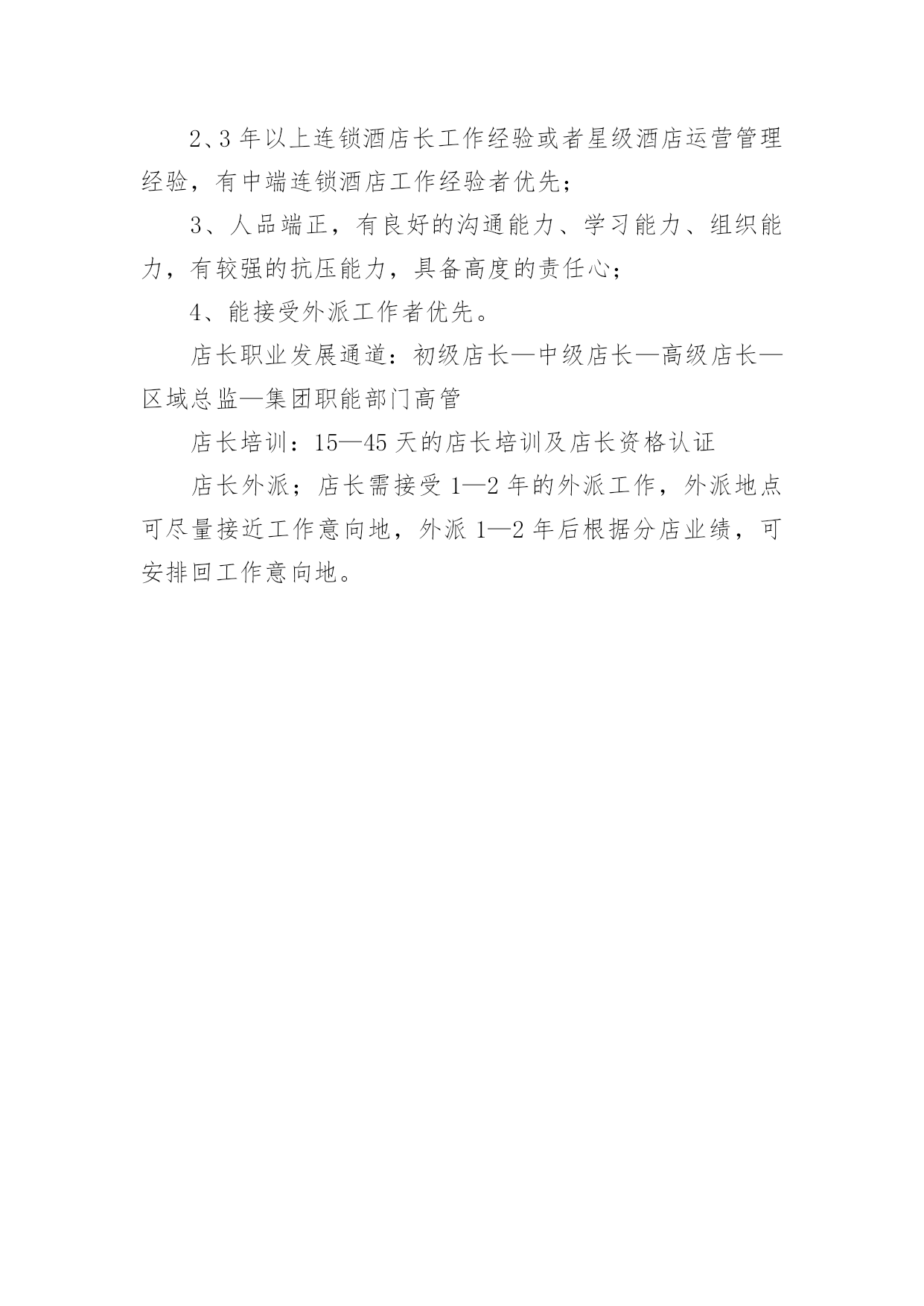 2、3 年以上连锁酒店长工作经验或者星级酒店运营管理经验，有中端连锁酒店工作经验者优先；

3、人品端正，有良好的沟通能力、学习能力、组织能力，有较强的抗压能力，具备高度的责任心；

4、能接受外派工作者优先。

店长职业发展通道：初级店长—中级店长—高级店长—区域总监—集团职能部门高管

店长培训：15—45 天的店长培训及店长资格认证

店长外派；店长需接受 1—2 年的外派工作，外派地点可尽量接近工作意向地，外派 1—2 年后根据分店业绩，可安排回工作意向地。